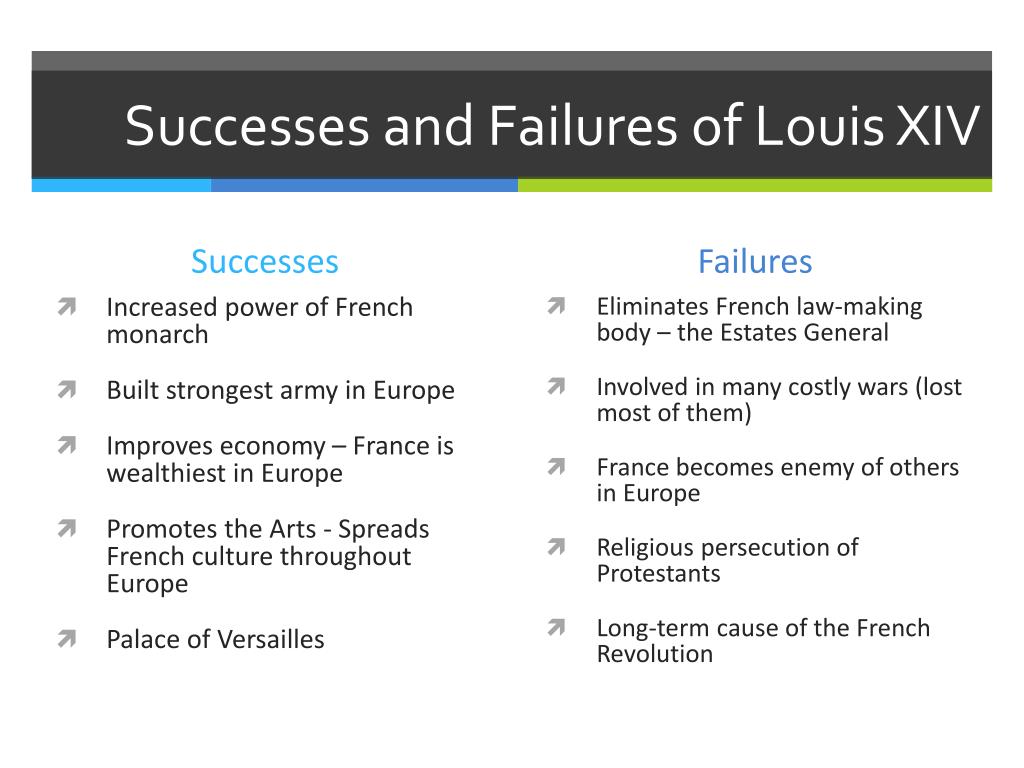 Successes and Failures of Louis XIV

Successes

Increased power of French monarch

Built strongest army in Europe

Improves economy – France is wealthiest in Europe

Promotes the Arts - Spreads French culture throughout Europe

Palace of Versailles

Failures

Eliminates French law-making body – the Estates General

Involved in many costly wars (lost most of them)

France becomes enemy of others in Europe

Religious persecution of Protestants

Long-term cause of the French Revolution